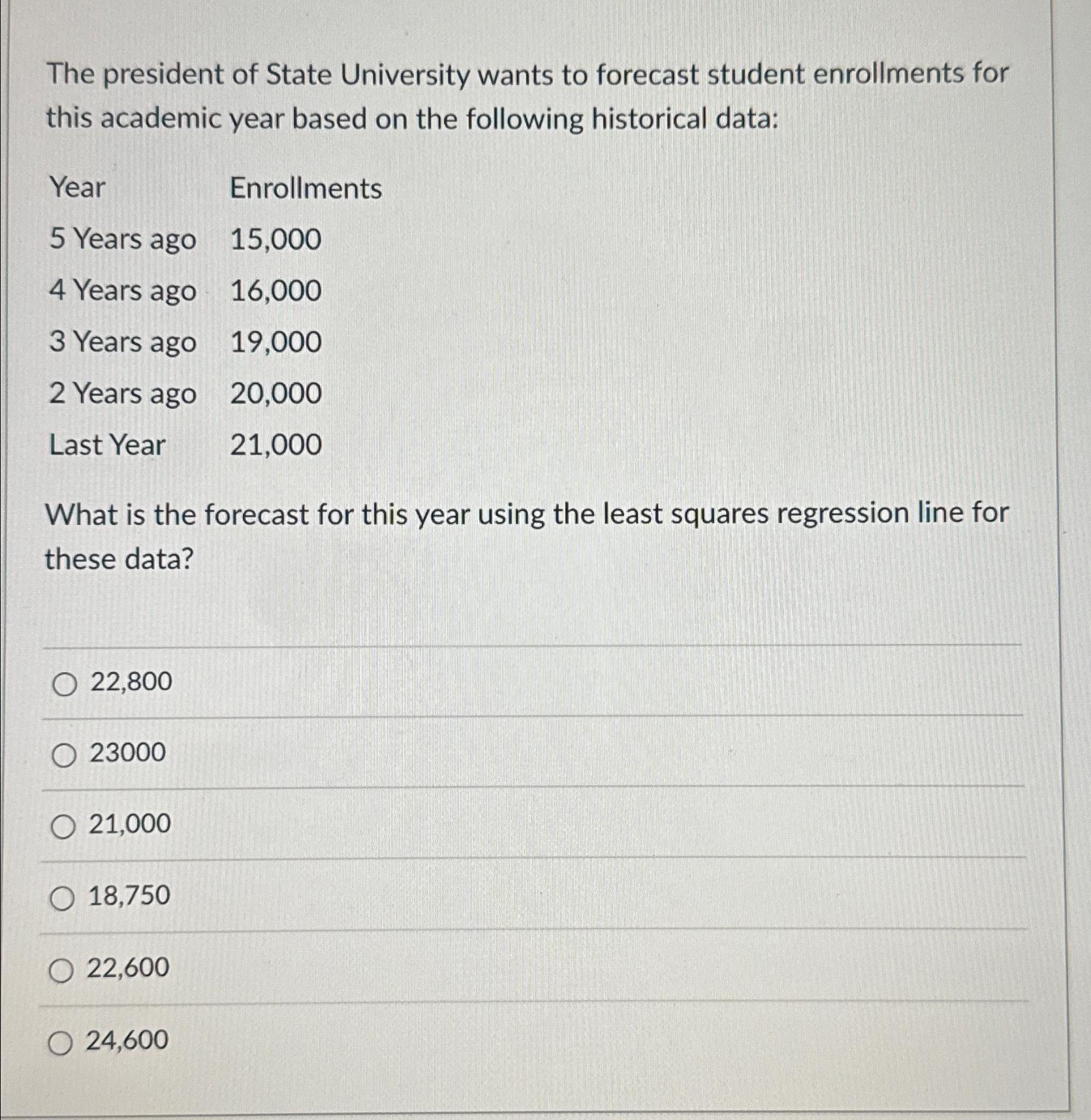 The president of State University wants to forecast student enrollments for this academic year based on the following historical data:

| Year | Enrollments |
|---|---|
| 5 Years ago | 15,000 |
| 4 Years ago | 16,000 |
| 3 Years ago | 19,000 |
| 2 Years ago | 20,000 |
| Last Year | 21,000 |

What is the forecast for this year using the least squares regression line for these data?

22,800

23000

21,000

18,750

22,600

24,600